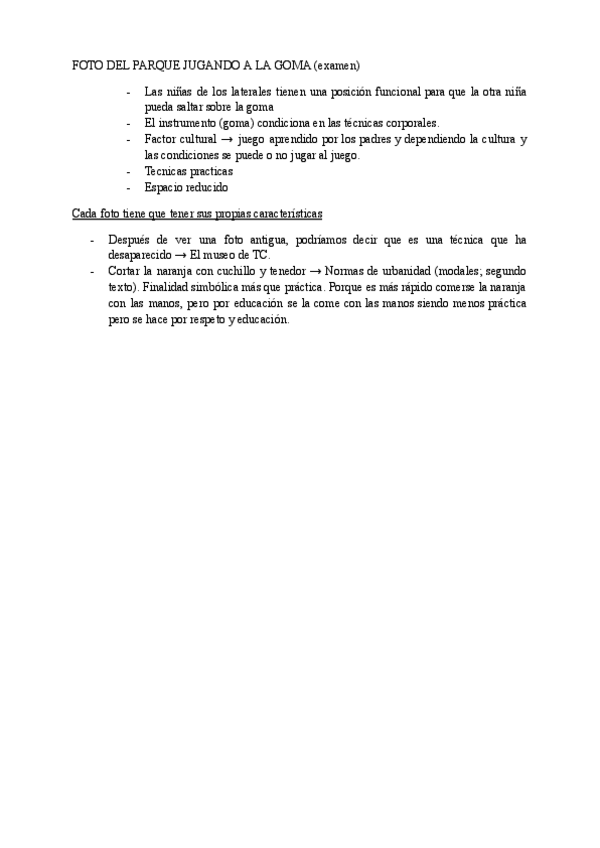 FOTO DEL PARQUE JUGANDO A LA GOMA (examen)

- Las niñas de los laterales tienen una posición funcional para que la otra niña pueda saltar sobre la goma
- El instrumento (goma) condiciona en las técnicas corporales.
- Factor cultural → juego aprendido por los padres y dependiendo la cultura y las condiciones se puede o no jugar al juego.
- Tecnicas practicas
- Espacio reducido

Cada foto tiene que tener sus propias características

- Después de ver una foto antigua, podríamos decir que es una técnica que ha desaparecido → El museo de TC.
- Cortar la naranja con cuchillo y tenedor → Normas de urbanidad (modales; segundo texto). Finalidad simbólica más que práctica. Porque es más rápido comerse la naranja con las manos, pero por educación se la come con las manos siendo menos práctica pero se hace por respeto y educación.